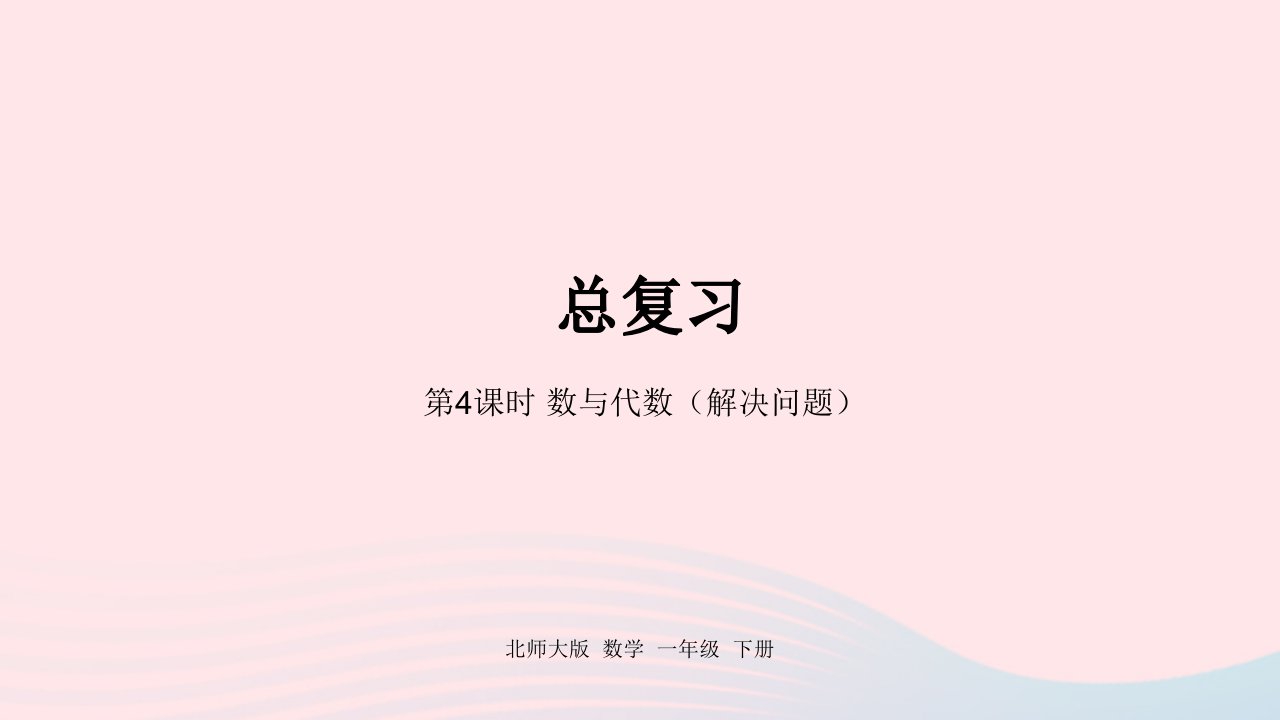 总复习

第4课时 数与代数（解决问题）

北师大版 数学 一年级 下册